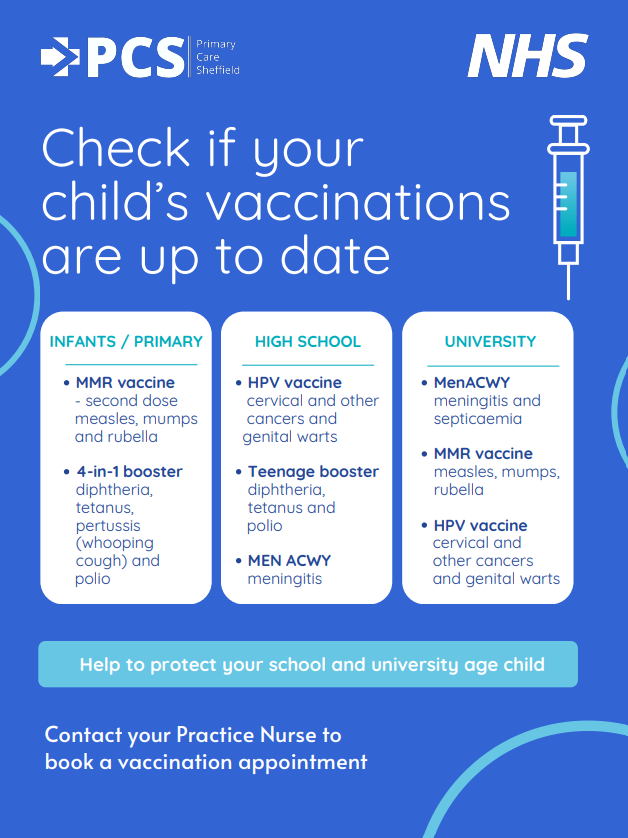 PCS Primary Care Sheffield

NHS

Check if your child's vaccinations are up to date

INFANTS / PRIMARY

• MMR vaccine - second dose measles, mumps and rubella

• 4-in-1 booster diphtheria, tetanus, pertussis (whooping cough) and polio

HIGH SCHOOL

• HPV vaccine cervical and other cancers and genital warts

• Teenage booster diphtheria, tetanus and polio

• MEN ACWY meningitis

UNIVERSITY

• MenACWY meningitis and septicaemia

• MMR vaccine measles, mumps, rubella

• HPV vaccine cervical and other cancers and genital warts

Help to protect your school and university age child

Contact your Practice Nurse to book a vaccination appointment